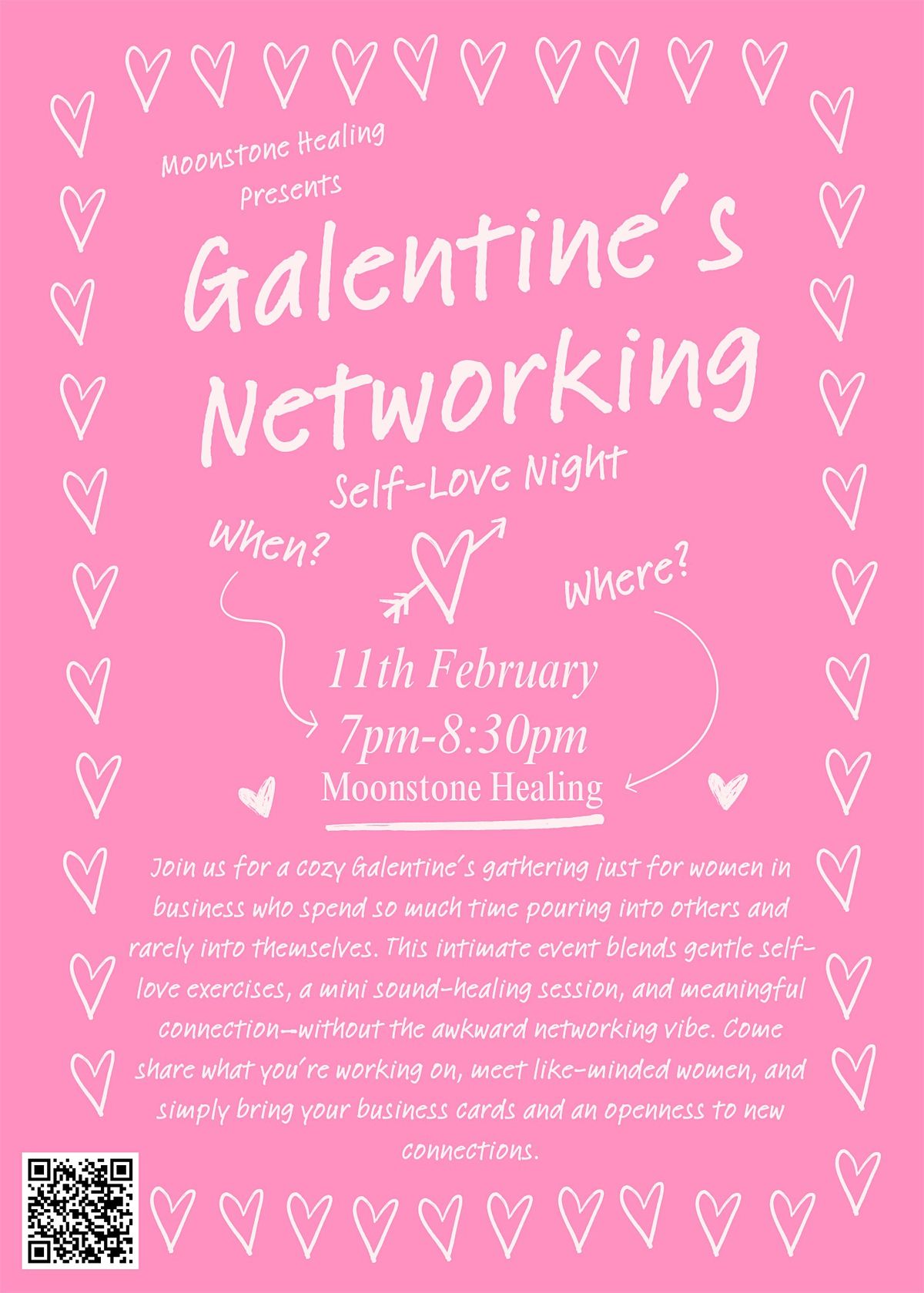 Moonstone Healing
Presents

Galentine's
Networking

Self-Love Night

When?

Where?

11th February
7pm-8:30pm
Moonstone Healing

Join us for a cozy Galentine's gathering just for women in business who spend so much time pouring into others and rarely into themselves. This intimate event blends gentle self-love exercises, a mini sound-healing session, and meaningful connection—without the awkward networking vibe. Come share what you're working on, meet like-minded women, and simply bring your business cards and an openness to new connections.